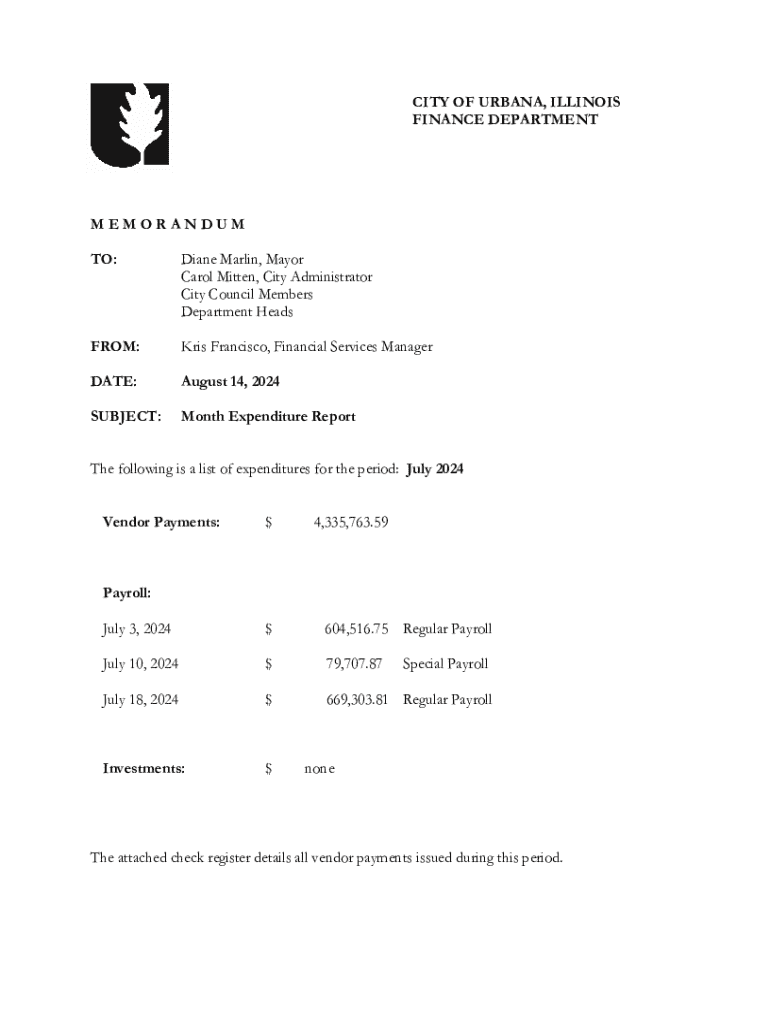 CITY OF URBANA, ILLINOIS
FINANCE DEPARTMENT

M E M O R A N D U M

TO: Diane Marlin, Mayor
Carol Mitten, City Administrator
City Council Members
Department Heads

FROM: Kris Francisco, Financial Services Manager

DATE: August 14, 2024

SUBJECT: Month Expenditure Report

The following is a list of expenditures for the period: July 2024

Vendor Payments: $ 4,335,763.59

Payroll:

July 3, 2024 $ 604,516.75 Regular Payroll

July 10, 2024 $ 79,707.87 Special Payroll

July 18, 2024 $ 669,303.81 Regular Payroll

Investments: $ none

The attached check register details all vendor payments issued during this period.